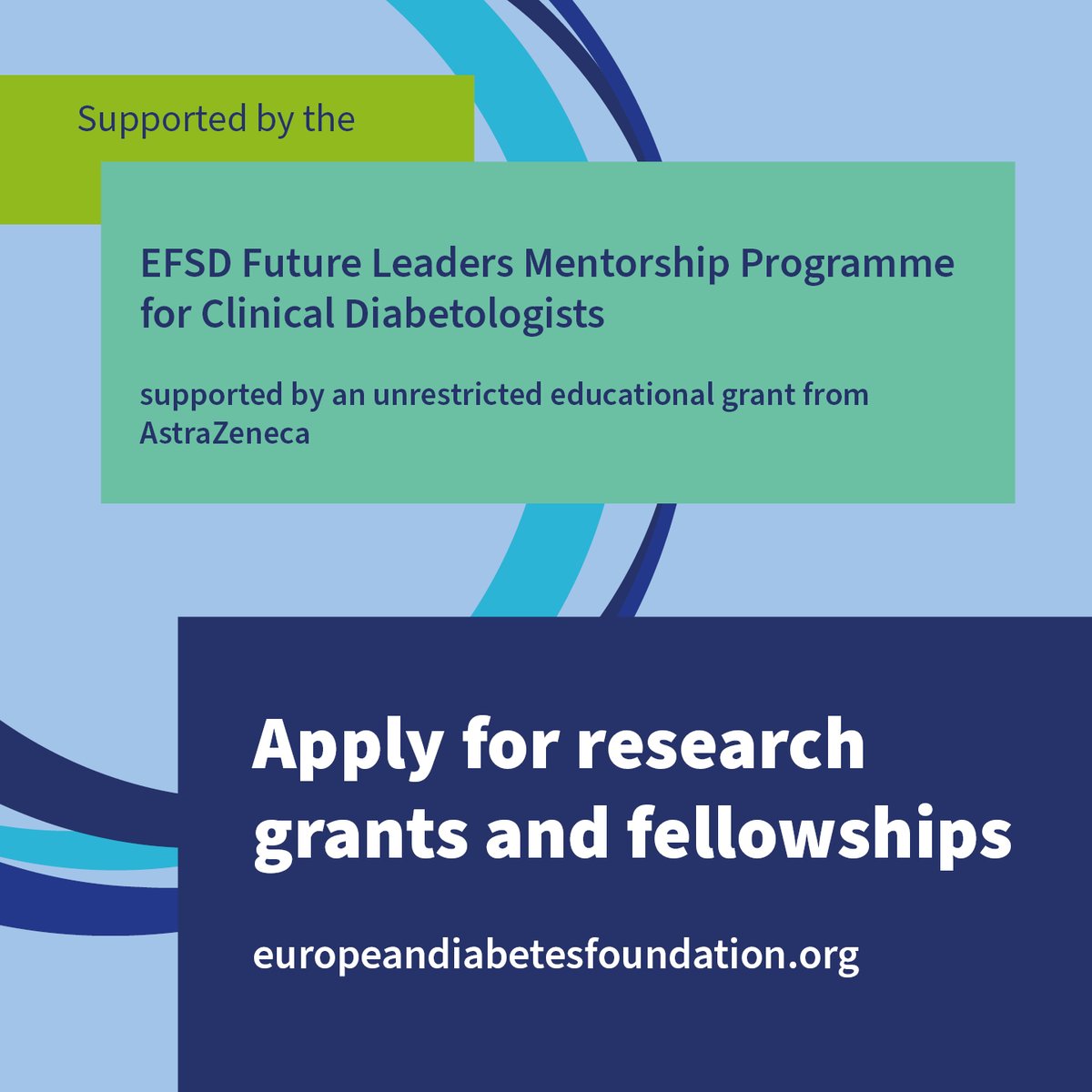 Supported by the

EFSD Future Leaders Mentorship Programme for Clinical Diabetologists

supported by an unrestricted educational grant from AstraZeneca

Apply for research grants and fellowships

europeandiabetesfoundation.org